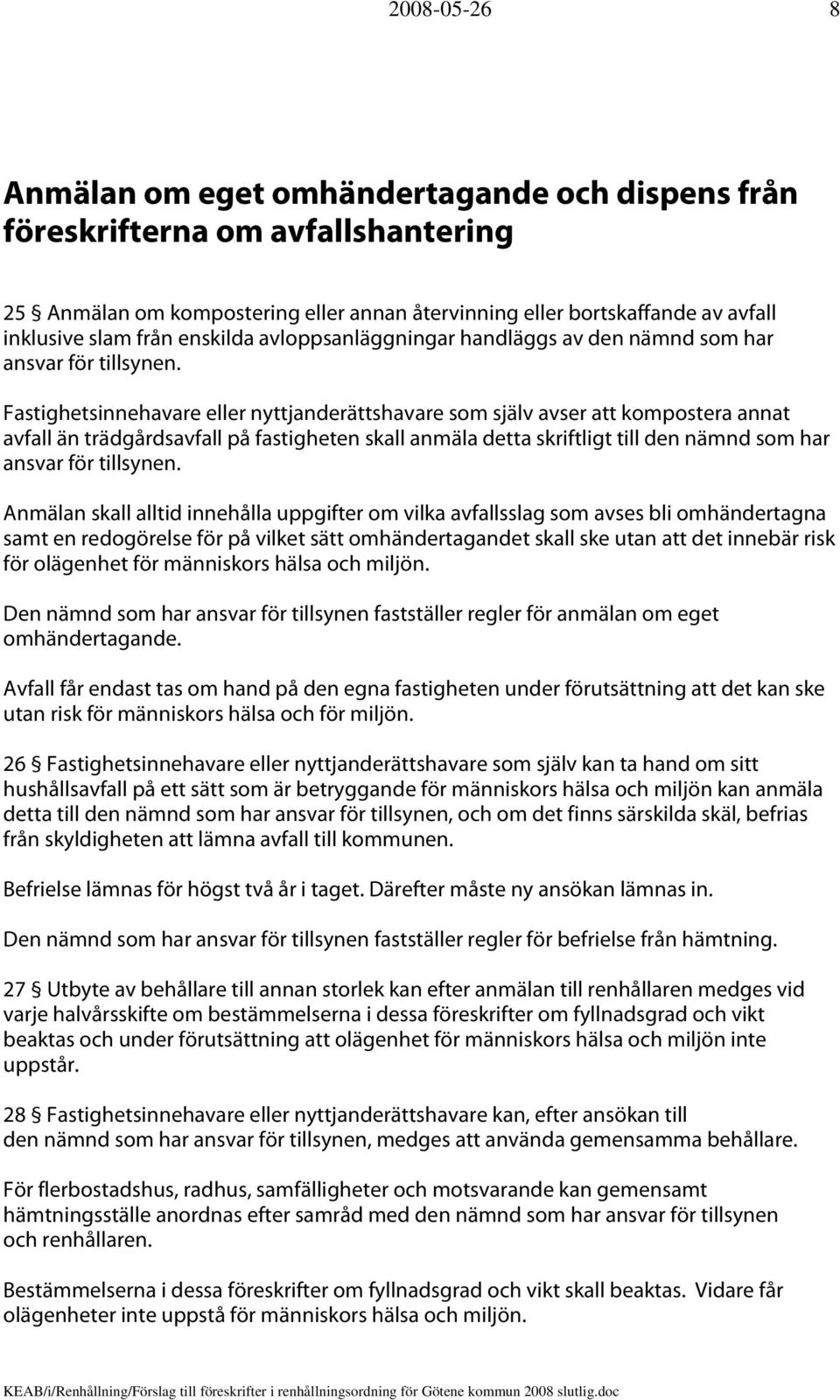 2008-05-26 8

Anmälan om eget omhändertagande och dispens från föreskrifterna om avfallshantering

25 § Anmälan om kompostering eller annan återvinning eller bortskaffande av avfall inklusive slam från enskilda avloppsanläggningar handläggs av den nämnd som har ansvar för tillsynen.

Fastighetsinnehavare eller nyttjanderättshavare som själv avser att kompostera annat avfall än trädgårdsavfall på fastigheten skall anmäla detta skriftligt till den nämnd som har ansvar för tillsynen.

Anmälan skall alltid innehålla uppgifter om vilka avfallsslag som avses bli omhändertagna samt en redogörelse för på vilket sätt omhändertagandet skall ske utan att det innebär risk för olägenhet för människors hälsa och miljön.

Den nämnd som har ansvar för tillsynen fastställer regler för anmälan om eget omhändertagande.

Avfall får endast tas om hand på den egna fastigheten under förutsättning att det kan ske utan risk för människors hälsa och för miljön.

26 § Fastighetsinnehavare eller nyttjanderättshavare som själv kan ta hand om sitt hushållsavfall på ett sätt som är betryggande för människors hälsa och miljön kan anmäla detta till den nämnd som har ansvar för tillsynen, och om det finns särskilda skäl, befrias från skyldigheten att lämna avfall till kommunen.

Befrielse lämnas för högst två år i taget. Därefter måste ny ansökan lämnas in.

Den nämnd som har ansvar för tillsynen fastställer regler för befrielse från hämtning.

27 § Utbyte av behållare till annan storlek kan efter anmälan till renhållaren medges vid varje halvårsskifte om bestämmelserna i dessa föreskrifter om fyllnadsgrad och vikt beaktas och under förutsättning att olägenhet för människors hälsa och miljön inte uppstår.

28 § Fastighetsinnehavare eller nyttjanderättshavare kan, efter ansökan till den nämnd som har ansvar för tillsynen, medges att använda gemensamma behållare.

För flerbostadshus, radhus, samfälligheter och motsvarande kan gemensamt hämtningsställe anordnas efter samråd med den nämnd som har ansvar för tillsynen och renhållaren.

Bestämmelserna i dessa föreskrifter om fyllnadsgrad och vikt skall beaktas. Vidare får olägenheter inte uppstå för människors hälsa och miljön.

KEAB/i/Renhållning/Förslag till föreskrifter i renhållningsordning för Götene kommun 2008 slutlig.doc